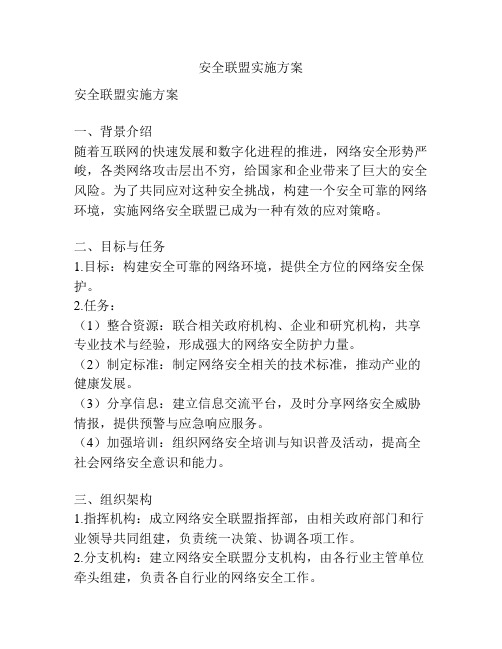 安全联盟实施方案

安全联盟实施方案

一、背景介绍
随着互联网的快速发展和数字化进程的推进，网络安全形势严峻，各类网络攻击层出不穷，给国家和企业带来了巨大的安全风险。为了共同应对这种安全挑战，构建一个安全可靠的网络环境，实施网络安全联盟已成为一种有效的应对策略。

二、目标与任务
1.目标：构建安全可靠的网络环境，提供全方位的网络安全保护。
2.任务：
（1）整合资源：联合相关政府机构、企业和研究机构，共享专业技术与经验，形成强大的网络安全防护力量。
（2）制定标准：制定网络安全相关的技术标准，推动产业的健康发展。
（3）分享信息：建立信息交流平台，及时分享网络安全威胁情报，提供预警与应急响应服务。
（4）加强培训：组织网络安全培训与知识普及活动，提高全社会网络安全意识和能力。

三、组织架构
1.指挥机构：成立网络安全联盟指挥部，由相关政府部门和行业领导共同组建，负责统一决策、协调各项工作。
2.分支机构：建立网络安全联盟分支机构，由各行业主管单位牵头组建，负责各自行业的网络安全工作。